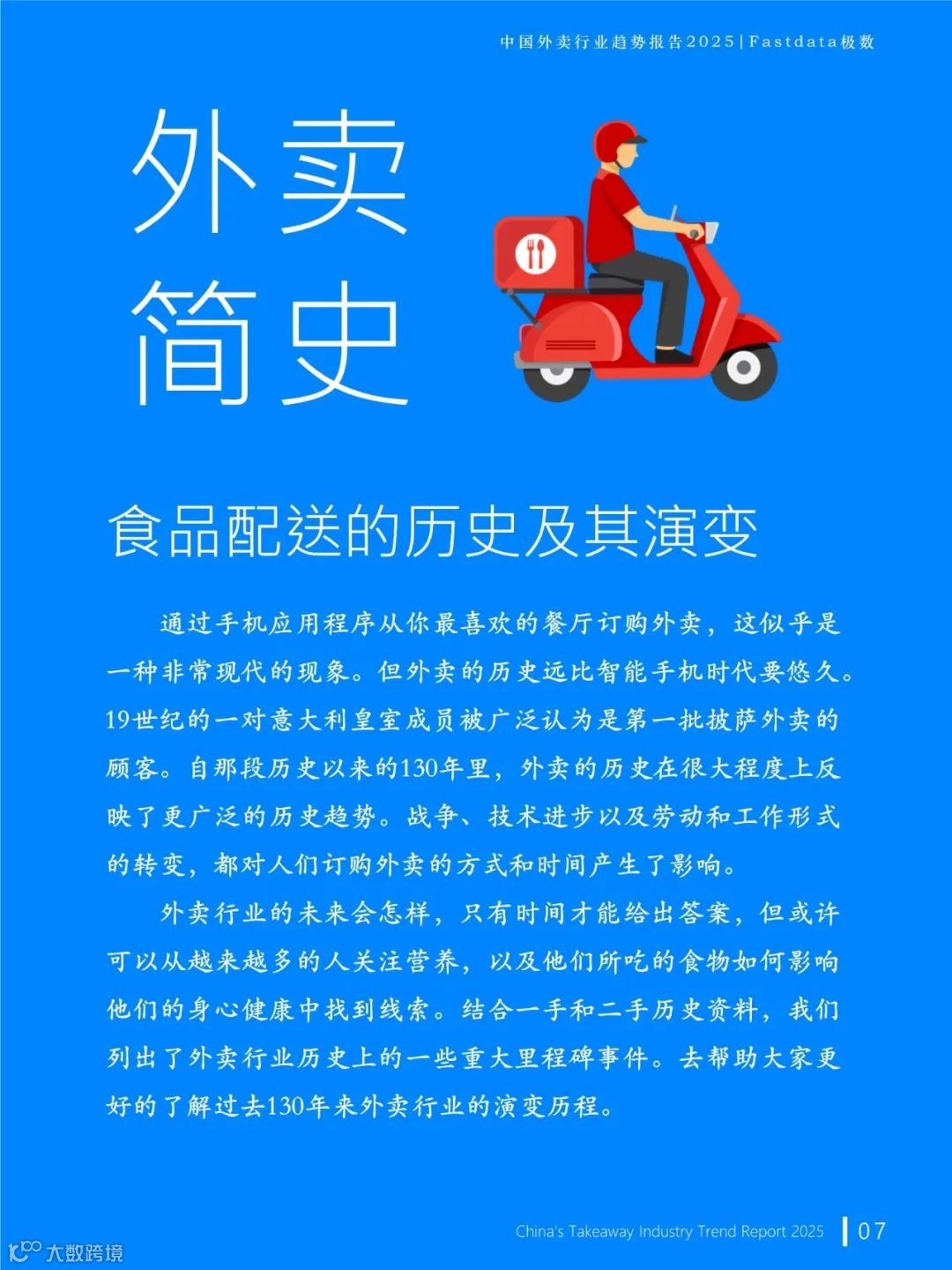 中国外卖行业趋势报告2025|Fastdata极数

外卖
简史

食品配送的历史及其演变

通过手机应用程序从你最喜欢的餐厅订购外卖，这似乎是一种非常现代的现象。但外卖的历史远比智能手机时代要悠久。19世纪的一对意大利皇室成员被广泛认为是第一批披萨外卖的顾客。自那段历史以来的130年里，外卖的历史在很大程度上反映了更广泛的历史趋势。战争、技术进步以及劳动和工作形式的转变，都对人们订购外卖的方式和时间产生了影响。

外卖行业的未来会怎样，只有时间才能给出答案，但或许可以从越来越多的人关注营养，以及他们所吃的食物如何影响他们的身心健康中找到线索。结合一手和二手历史资料，我们列出了外卖行业历史上的一些重大里程碑事件。去帮助大家更好的了解过去130年来外卖行业的演变历程。

China's Takeaway Industry Trend Report 2025 | 07

大数跨境